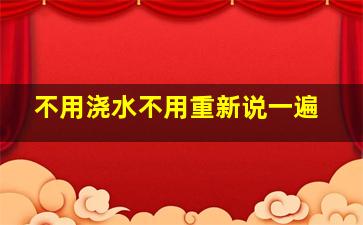 不用浇水不用重新说一遍